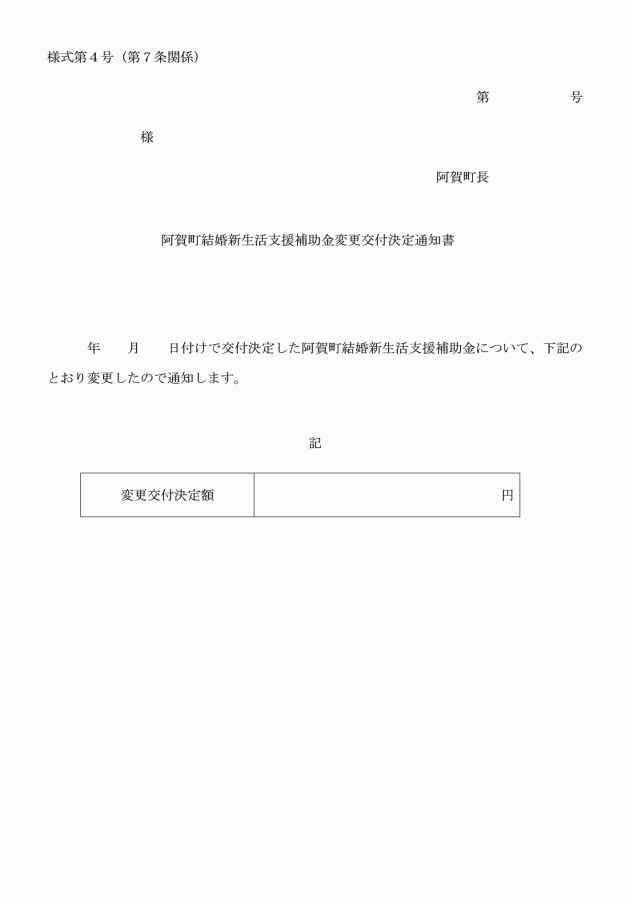 様式第４号（第７条関係）

第　　　　号

様

阿賀町長

阿賀町結婚新生活支援補助金変更交付決定通知書

年　　月　　日付けで交付決定した阿賀町結婚新生活支援補助金について、下記のとおり変更したので通知します。

記

| 変更交付決定額 | 円 |
|---|---|